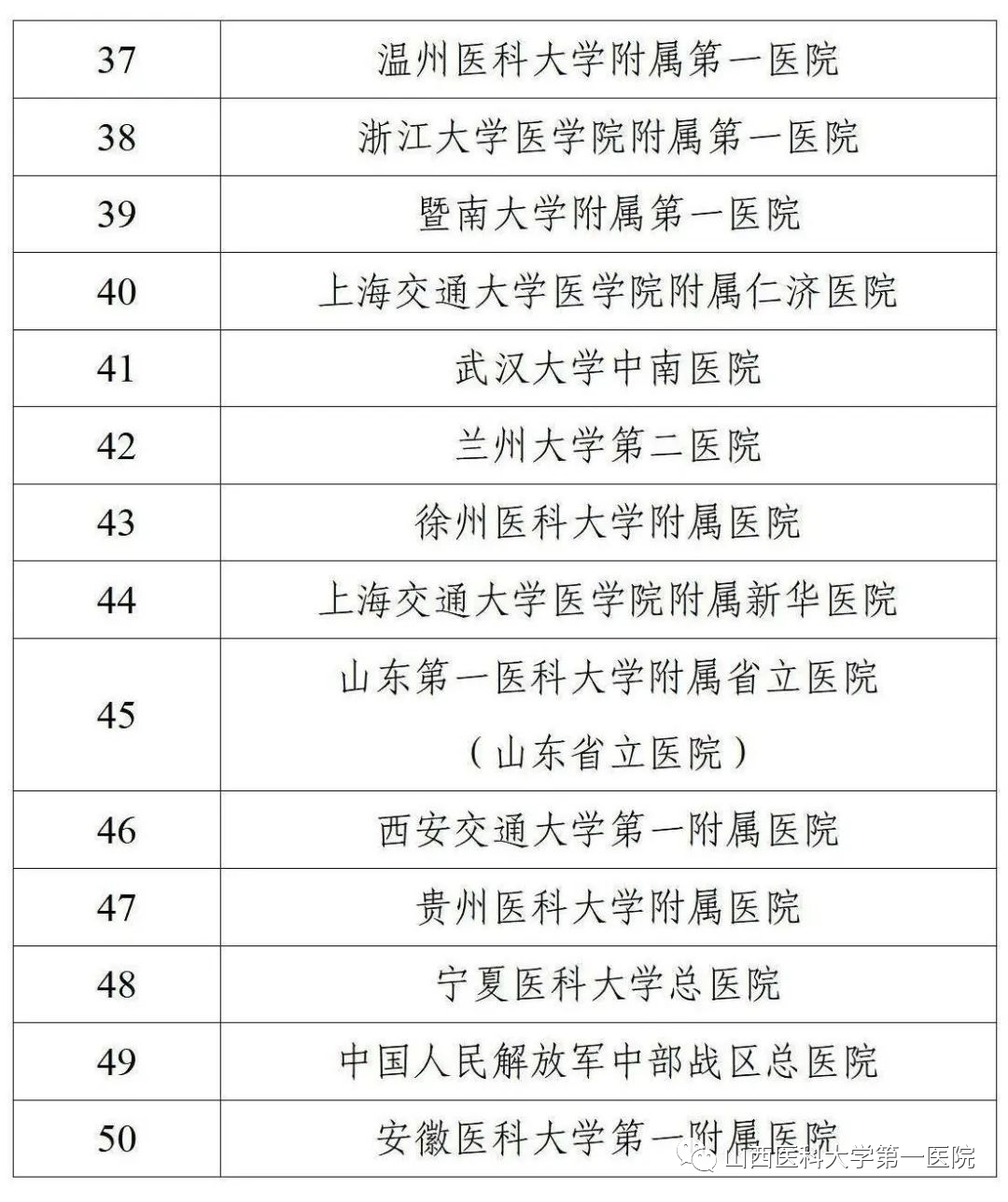 | 37 | 温州医科大学附属第一医院 |
|---|---|
| 38 | 浙江大学医学院附属第一医院 |
| 39 | 暨南大学附属第一医院 |
| 40 | 上海交通大学医学院附属仁济医院 |
| 41 | 武汉大学中南医院 |
| 42 | 兰州大学第二医院 |
| 43 | 徐州医科大学附属医院 |
| 44 | 上海交通大学医学院附属新华医院 |
| 45 | 山东第一医科大学附属省立医院（山东省立医院） |
| 46 | 西安交通大学第一附属医院 |
| 47 | 贵州医科大学附属医院 |
| 48 | 宁夏医科大学总医院 |
| 49 | 中国人民解放军中部战区总医院 |
| 50 | 安徽医科大学第一附属医院 |

山西医科大学第一医院